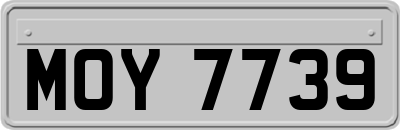 MOY 7739